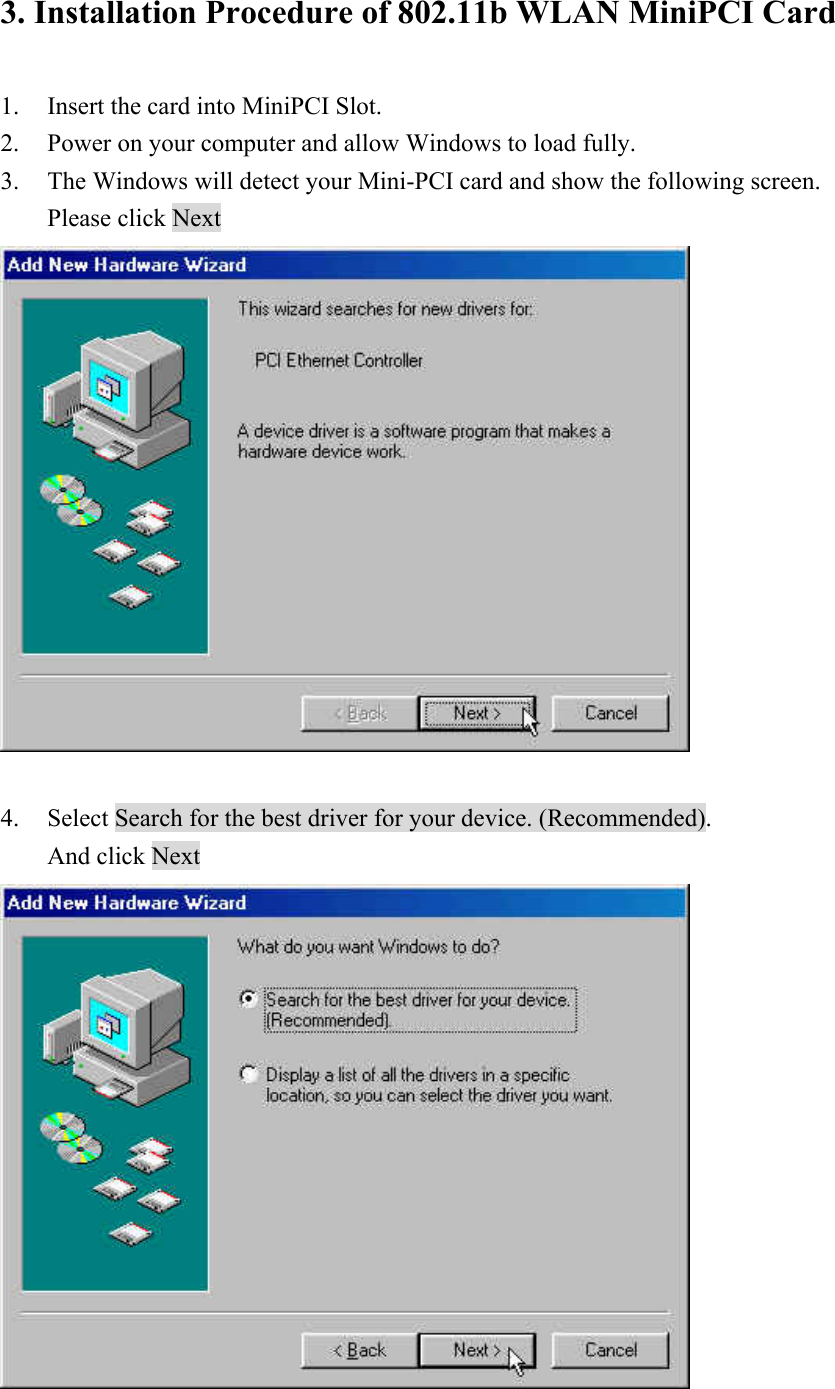 3. Installation Procedure of 802.11b WLAN MiniPCI Card

1. Insert the card into MiniPCI Slot.
2. Power on your computer and allow Windows to load fully.
3. The Windows will detect your Mini-PCI card and show the following screen. Please click Next

Add New Hardware Wizard

This wizard searches for new drivers for:

PCI Ethernet Controller

A device driver is a software program that makes a hardware device work.

< Back Next > Cancel

4. Select Search for the best driver for your device. (Recommended). And click Next

Add New Hardware Wizard

What do you want Windows to do?

Search for the best driver for your device. (Recommended).

Display a list of all the drivers in a specific location, so you can select the driver you want.

< Back Next > Cancel